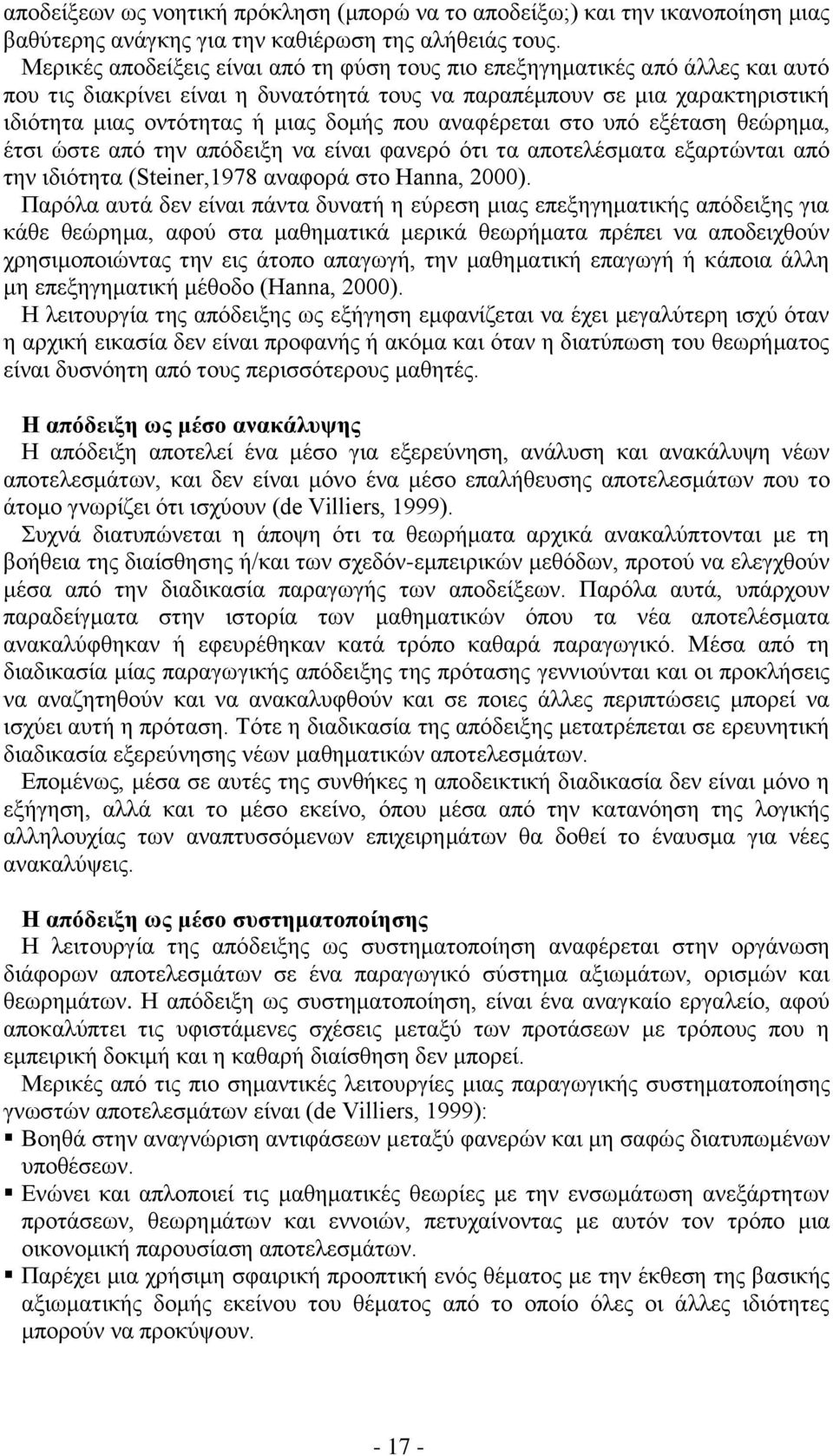 αποδείξεων ως νοητική πρόκληση (μπορώ να το αποδείξω;) και την ικανοποίηση μιας βαθύτερης ανάγκης για την καθιέρωση της αλήθειάς τους.

Μερικές αποδείξεις είναι από τη φύση τους πιο επεξηγηματικές από άλλες και αυτό που τις διακρίνει είναι η δυνατότητά τους να παραπέμπουν σε μια χαρακτηριστική ιδιότητα μιας οντότητας ή μιας δομής που αναφέρεται στο υπό εξέταση θεώρημα, έτσι ώστε από την απόδειξη να είναι φανερό ότι τα αποτελέσματα εξαρτώνται από την ιδιότητα (Steiner,1978 αναφορά στο Hanna, 2000).

Παρόλα αυτά δεν είναι πάντα δυνατή η εύρεση μιας επεξηγηματικής απόδειξης για κάθε θεώρημα, αφού στα μαθηματικά μερικά θεωρήματα πρέπει να αποδειχθούν χρησιμοποιώντας την εις άτοπο απαγωγή, την μαθηματική επαγωγή ή κάποια άλλη μη επεξηγηματική μέθοδο (Hanna, 2000).

Η λειτουργία της απόδειξης ως εξήγηση εμφανίζεται να έχει μεγαλύτερη ισχύ όταν η αρχική εικασία δεν είναι προφανής ή ακόμα και όταν η διατύπωση του θεωρήματος είναι δυσνόητη από τους περισσότερους μαθητές.

Η απόδειξη ως μέσο ανακάλυψης

Η απόδειξη αποτελεί ένα μέσο για εξερεύνηση, ανάλυση και ανακάλυψη νέων αποτελεσμάτων, και δεν είναι μόνο ένα μέσο επαλήθευσης αποτελεσμάτων που το άτομο γνωρίζει ότι ισχύουν (de Villiers, 1999).

Συχνά διατυπώνεται η άποψη ότι τα θεωρήματα αρχικά ανακαλύπτονται με τη βοήθεια της διαίσθησης ή/και των σχεδόν-εμπειρικών μεθόδων, προτού να ελεγχθούν μέσα από την διαδικασία παραγωγής των αποδείξεων. Παρόλα αυτά, υπάρχουν παραδείγματα στην ιστορία των μαθηματικών όπου τα νέα αποτελέσματα ανακαλύφθηκαν ή εφευρέθηκαν κατά τρόπο καθαρά παραγωγικό. Μέσα από τη διαδικασία μίας παραγωγικής απόδειξης της πρότασης γεννιούνται και οι προκλήσεις να αναζητηθούν και να ανακαλυφθούν και σε ποιες άλλες περιπτώσεις μπορεί να ισχύει αυτή η πρόταση. Τότε η διαδικασία της απόδειξης μετατρέπεται σε ερευνητική διαδικασία εξερεύνησης νέων μαθηματικών αποτελεσμάτων.

Επομένως, μέσα σε αυτές της συνθήκες η αποδεικτική διαδικασία δεν είναι μόνο η εξήγηση, αλλά και το μέσο εκείνο, όπου μέσα από την κατανόηση της λογικής αλληλουχίας των αναπτυσσόμενων επιχειρημάτων θα δοθεί το έναυσμα για νέες ανακαλύψεις.

Η απόδειξη ως μέσο συστηματοποίησης

Η λειτουργία της απόδειξης ως συστηματοποίηση αναφέρεται στην οργάνωση διάφορων αποτελεσμάτων σε ένα παραγωγικό σύστημα αξιωμάτων, ορισμών και θεωρημάτων. Η απόδειξη ως συστηματοποίηση, είναι ένα αναγκαίο εργαλείο, αφού αποκαλύπτει τις υφιστάμενες σχέσεις μεταξύ των προτάσεων με τρόπους που η εμπειρική δοκιμή και η καθαρή διαίσθηση δεν μπορεί.

Μερικές από τις πιο σημαντικές λειτουργίες μιας παραγωγικής συστηματοποίησης γνωστών αποτελεσμάτων είναι (de Villiers, 1999):

▪ Βοηθά στην αναγνώριση αντιφάσεων μεταξύ φανερών και μη σαφώς διατυπωμένων υποθέσεων.

▪ Ενώνει και απλοποιεί τις μαθηματικές θεωρίες με την ενσωμάτωση ανεξάρτητων προτάσεων, θεωρημάτων και εννοιών, πετυχαίνοντας με αυτόν τον τρόπο μια οικονομική παρουσίαση αποτελεσμάτων.

▪ Παρέχει μια χρήσιμη σφαιρική προοπτική ενός θέματος με την έκθεση της βασικής αξιωματικής δομής εκείνου του θέματος από το οποίο όλες οι άλλες ιδιότητες μπορούν να προκύψουν.

- 17 -